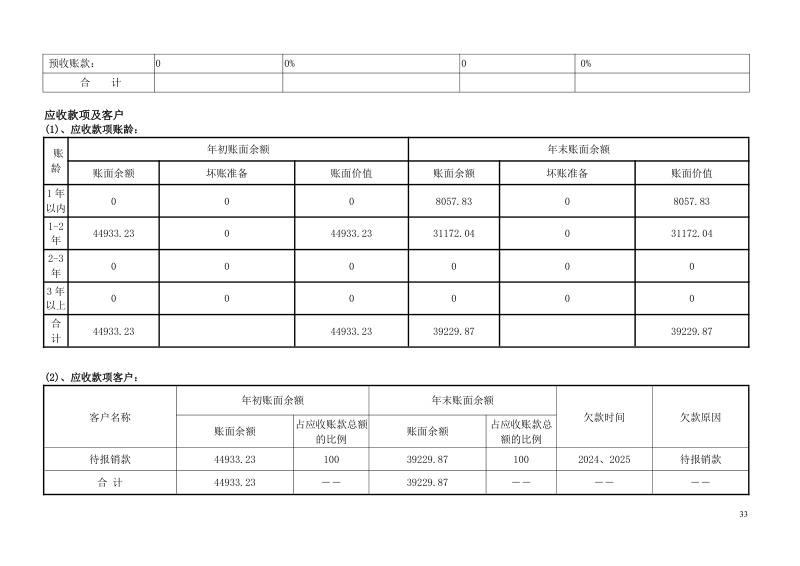 | 预收账款： | 0 | 0% | 0 | 0% |
|---|---|---|---|---|
| 合 计 | | | | |

应收款项及客户

(1)、应收款项账龄：

| 账龄 | 年初账面余额 | | | 年末账面余额 | | |
|---|---|---|---|---|---|---|
| | 账面余额 | 坏账准备 | 账面价值 | 账面余额 | 坏账准备 | 账面价值 |
| 1年以内 | 0 | 0 | 0 | 8057.83 | 0 | 8057.83 |
| 1-2年 | 44933.23 | 0 | 44933.23 | 31172.04 | 0 | 31172.04 |
| 2-3年 | 0 | 0 | 0 | 0 | 0 | 0 |
| 3年以上 | 0 | 0 | 0 | 0 | 0 | 0 |
| 合计 | 44933.23 | | 44933.23 | 39229.87 | | 39229.87 |

(2)、应收款项客户：

| 客户名称 | 年初账面余额 | | 年末账面余额 | | 欠款时间 | 欠款原因 |
|---|---|---|---|---|---|---|
| | 账面余额 | 占应收账款总额的比例 | 账面余额 | 占应收账款总额的比例 | | |
| 待报销款 | 44933.23 | 100 | 39229.87 | 100 | 2024、2025 | 待报销款 |
| 合 计 | 44933.23 | —— | 39229.87 | —— | —— | —— |

33